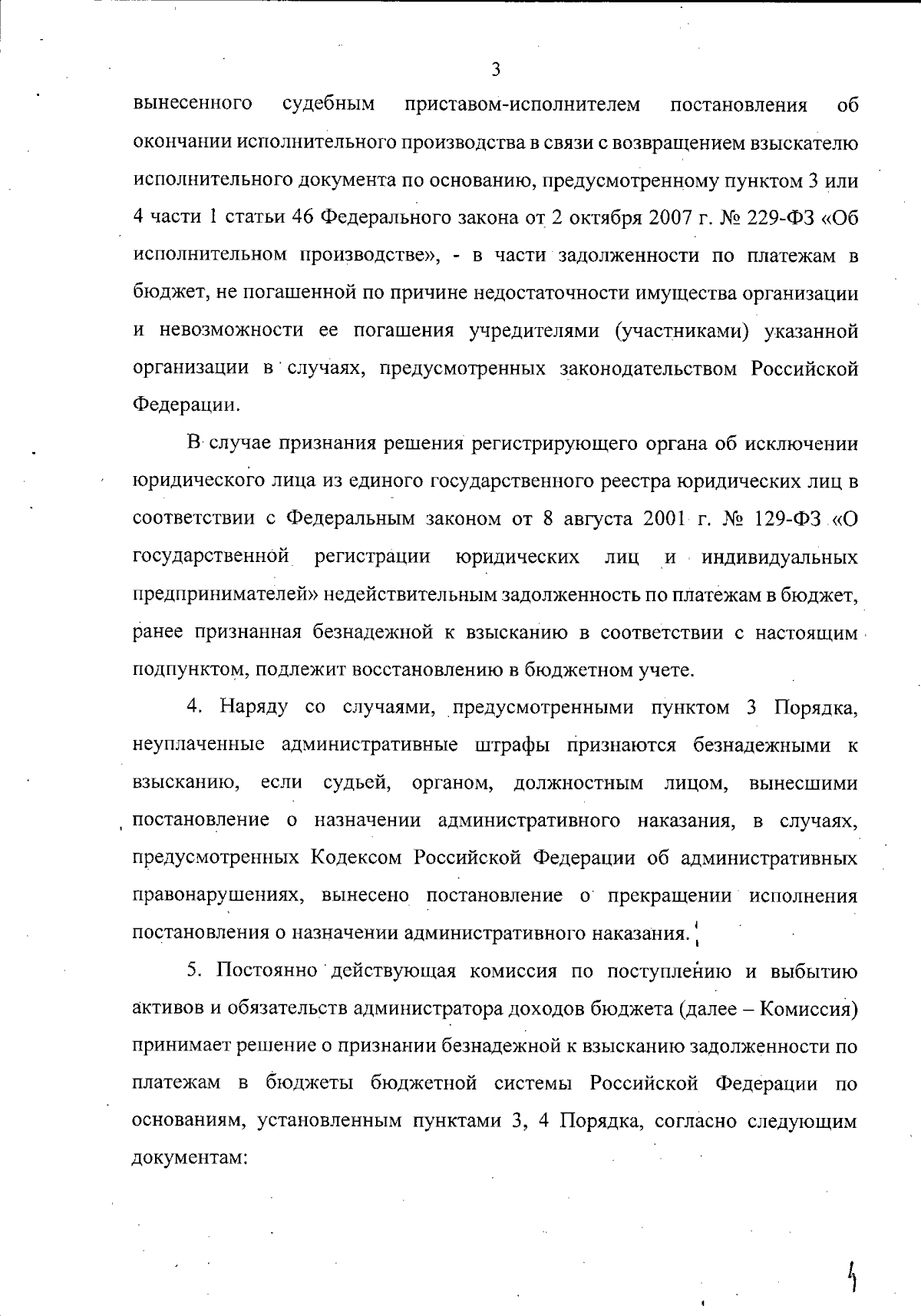 3

вынесенного судебным приставом-исполнителем постановления об окончании исполнительного производства в связи с возвращением взыскателю исполнительного документа по основанию, предусмотренному пунктом 3 или 4 части 1 статьи 46 Федерального закона от 2 октября 2007 г. № 229-ФЗ «Об исполнительном производстве», - в части задолженности по платежам в бюджет, не погашенной по причине недостаточности имущества организации и невозможности ее погашения учредителями (участниками) указанной организации в случаях, предусмотренных законодательством Российской Федерации.

В случае признания решения регистрирующего органа об исключении юридического лица из единого государственного реестра юридических лиц в соответствии с Федеральным законом от 8 августа 2001 г. № 129-ФЗ «О государственной регистрации юридических лиц и индивидуальных предпринимателей» недействительным задолженность по платежам в бюджет, ранее признанная безнадежной к взысканию в соответствии с настоящим подпунктом, подлежит восстановлению в бюджетном учете.

4. Наряду со случаями, предусмотренными пунктом 3 Порядка, неуплаченные административные штрафы признаются безнадежными к взысканию, если судьей, органом, должностным лицом, вынесшими постановление о назначении административного наказания, в случаях, предусмотренных Кодексом Российской Федерации об административных правонарушениях, вынесено постановление о прекращении исполнения постановления о назначении административного наказания.

5. Постоянно действующая комиссия по поступлению и выбытию активов и обязательств администратора доходов бюджета (далее – Комиссия) принимает решение о признании безнадежной к взысканию задолженности по платежам в бюджеты бюджетной системы Российской Федерации по основаниям, установленным пунктами 3, 4 Порядка, согласно следующим документам:

4